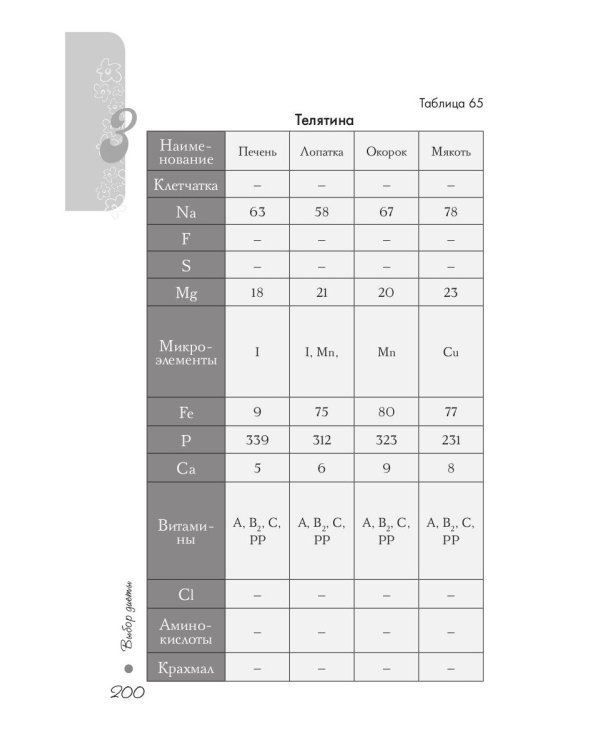 3

Таблица 65

Телятина

| Наименование | Печень | Лопатка | Окорок | Мякоть |
|---|---|---|---|---|
| Клетчатка | – | – | – | – |
| Na | 63 | 58 | 67 | 78 |
| F | – | – | – | – |
| S | – | – | – | – |
| Mg | 18 | 21 | 20 | 23 |
| Микроэлементы | I | I, Mn, | Mn | Cu |
| Fe | 9 | 75 | 80 | 77 |
| P | 339 | 312 | 323 | 231 |
| Ca | 5 | 6 | 9 | 8 |
| Витамины | A, $B_2$, C, PP | A, $B_2$, C, PP | A, $B_2$, C, PP | A, $B_2$, C, PP |
| Cl | – | – | – | – |
| Аминокислоты | – | – | – | – |
| Крахмал | – | – | – | – |

Выбор диеты

200